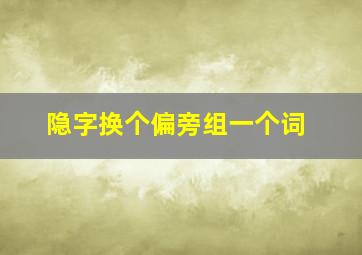 隐字换个偏旁组一个词